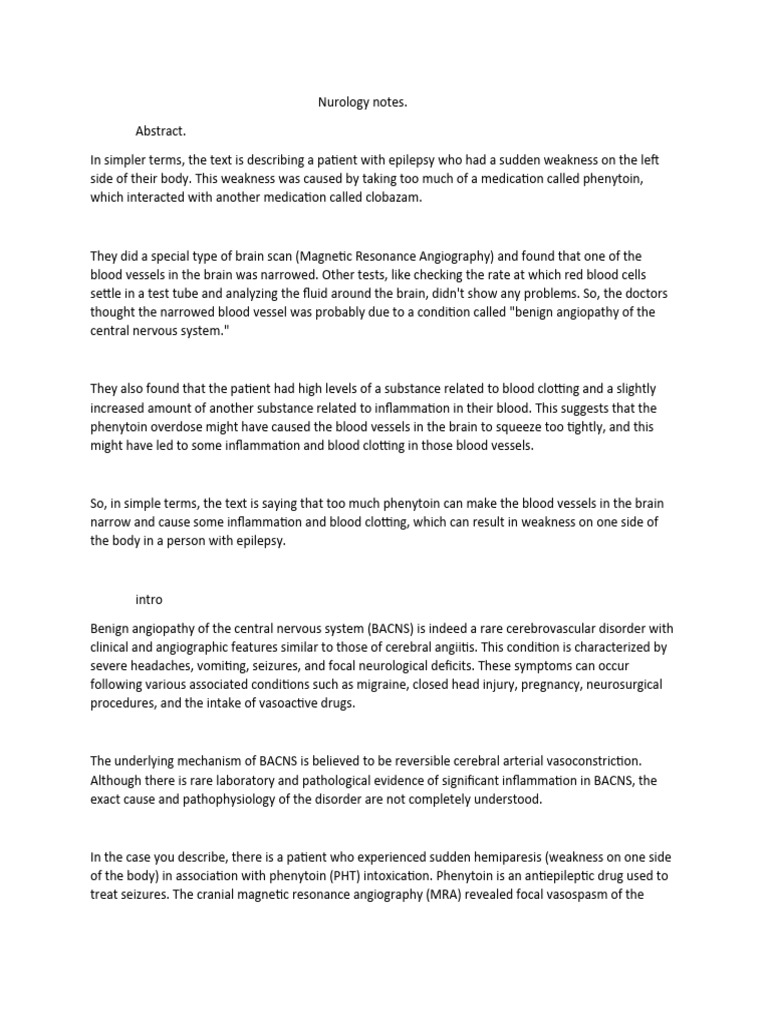 Nurology notes.

Abstract.

In simpler terms, the text is describing a patient with epilepsy who had a sudden weakness on the left side of their body. This weakness was caused by taking too much of a medication called phenytoin, which interacted with another medication called clobazam.

They did a special type of brain scan (Magnetic Resonance Angiography) and found that one of the blood vessels in the brain was narrowed. Other tests, like checking the rate at which red blood cells settle in a test tube and analyzing the fluid around the brain, didn't show any problems. So, the doctors thought the narrowed blood vessel was probably due to a condition called "benign angiopathy of the central nervous system."

They also found that the patient had high levels of a substance related to blood clotting and a slightly increased amount of another substance related to inflammation in their blood. This suggests that the phenytoin overdose might have caused the blood vessels in the brain to squeeze too tightly, and this might have led to some inflammation and blood clotting in those blood vessels.

So, in simple terms, the text is saying that too much phenytoin can make the blood vessels in the brain narrow and cause some inflammation and blood clotting, which can result in weakness on one side of the body in a person with epilepsy.

intro

Benign angiopathy of the central nervous system (BACNS) is indeed a rare cerebrovascular disorder with clinical and angiographic features similar to those of cerebral angiitis. This condition is characterized by severe headaches, vomiting, seizures, and focal neurological deficits. These symptoms can occur following various associated conditions such as migraine, closed head injury, pregnancy, neurosurgical procedures, and the intake of vasoactive drugs.

The underlying mechanism of BACNS is believed to be reversible cerebral arterial vasoconstriction. Although there is rare laboratory and pathological evidence of significant inflammation in BACNS, the exact cause and pathophysiology of the disorder are not completely understood.

In the case you describe, there is a patient who experienced sudden hemiparesis (weakness on one side of the body) in association with phenytoin (PHT) intoxication. Phenytoin is an antiepileptic drug used to treat seizures. The cranial magnetic resonance angiography (MRA) revealed focal vasospasm of the